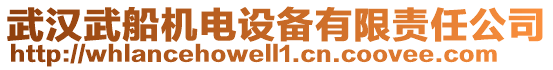 武汉武船机电设备有限责任公司
http://whlancehowell1.cn.coovee.com